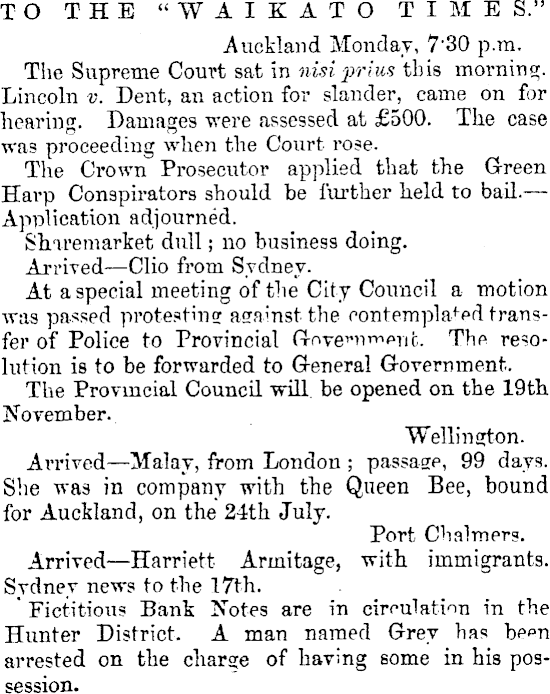 TO THE "WAIKATO TIMES."

Auckland Monday, 7·30 p.m.

The Supreme Court sat in nisi prius this morning. Lincoln v. Dent, an action for slander, came on for hearing. Damages were assessed at £500. The case was proceeding when the Court rose.

The Crown Prosecutor applied that the Green Harp Conspirators should be further held to bail.—Application adjourned.

Sharemarket dull; no business doing.

Arrived—Clio from Sydney.

At a special meeting of the City Council a motion was passed protesting against the contemplated transfer of Police to Provincial Government. The resolution is to be forwarded to General Government.

The Provincial Council will be opened on the 19th November.

Wellington.

Arrived—Malay, from London; passage, 99 days. She was in company with the Queen Bee, bound for Auckland, on the 24th July.

Port Chalmers.

Arrived—Harriett Armitage, with immigrants. Sydney news to the 17th.

Fictitious Bank Notes are in circulation in the Hunter District. A man named Grey has been arrested on the charge of having some in his possession.